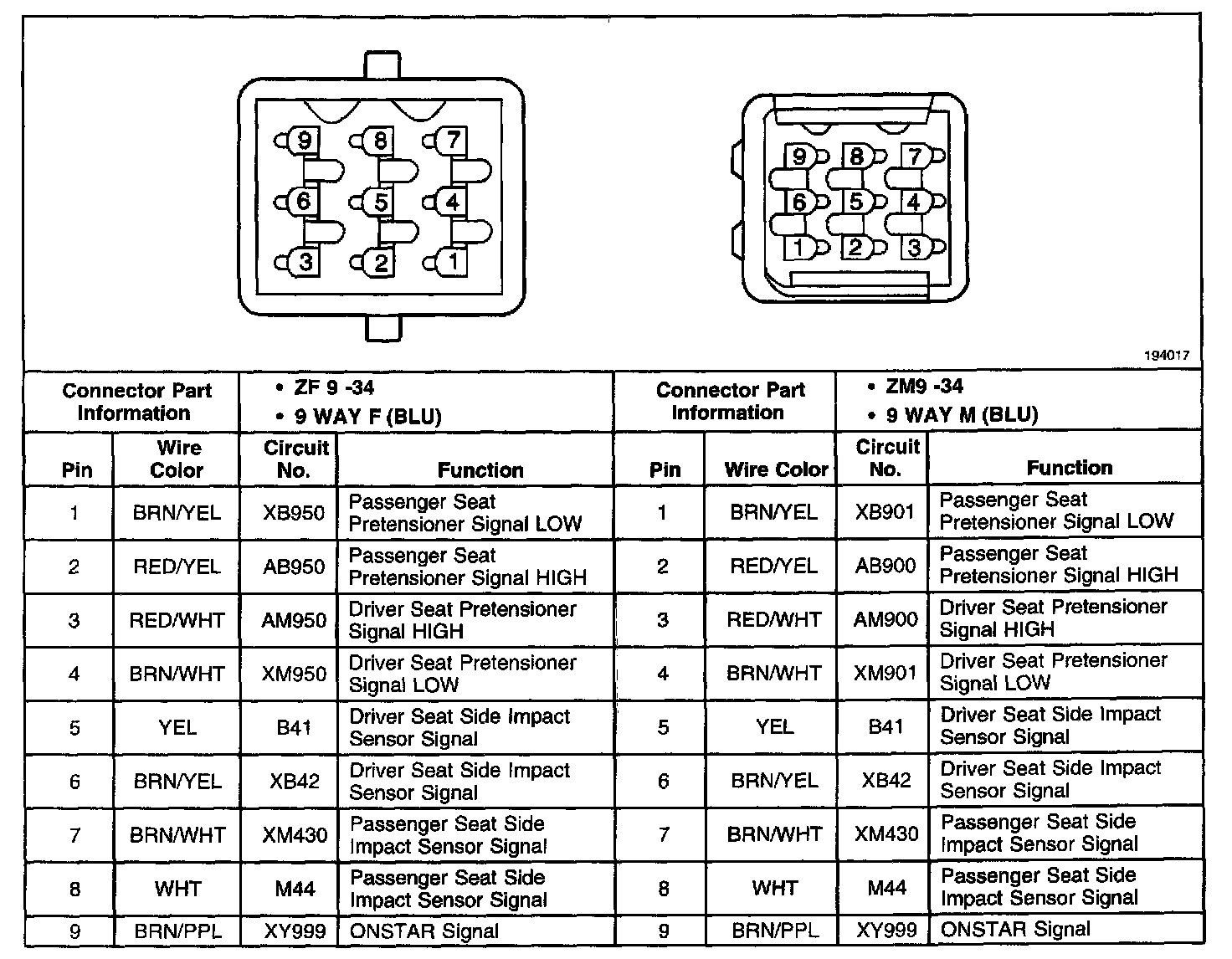 9 8 7
6 5 4
3 2 1

9 8 7
6 5 4
1 2 3

194017

| Connector Part Information | | • ZF 9 -34 • 9 WAY F (BLU) | | Connector Part Information | | • ZM9 -34 • 9 WAY M (BLU) | |
|---|---|---|---|---|---|---|---|
| Pin | Wire Color | Circuit No. | Function | Pin | Wire Color | Circuit No. | Function |
| 1 | BRN/YEL | XB950 | Passenger Seat Pretensioner Signal LOW | 1 | BRN/YEL | XB901 | Passenger Seat Pretensioner Signal LOW |
| 2 | RED/YEL | AB950 | Passenger Seat Pretensioner Signal HIGH | 2 | RED/YEL | AB900 | Passenger Seat Pretensioner Signal HIGH |
| 3 | RED/WHT | AM950 | Driver Seat Pretensioner Signal HIGH | 3 | RED/WHT | AM900 | Driver Seat Pretensioner Signal HIGH |
| 4 | BRN/WHT | XM950 | Driver Seat Pretensioner Signal LOW | 4 | BRN/WHT | XM901 | Driver Seat Pretensioner Signal LOW |
| 5 | YEL | B41 | Driver Seat Side Impact Sensor Signal | 5 | YEL | B41 | Driver Seat Side Impact Sensor Signal |
| 6 | BRN/YEL | XB42 | Driver Seat Side Impact Sensor Signal | 6 | BRN/YEL | XB42 | Driver Seat Side Impact Sensor Signal |
| 7 | BRN/WHT | XM430 | Passenger Seat Side Impact Sensor Signal | 7 | BRN/WHT | XM430 | Passenger Seat Side Impact Sensor Signal |
| 8 | WHT | M44 | Passenger Seat Side Impact Sensor Signal | 8 | WHT | M44 | Passenger Seat Side Impact Sensor Signal |
| 9 | BRN/PPL | XY999 | ONSTAR Signal | 9 | BRN/PPL | XY999 | ONSTAR Signal |